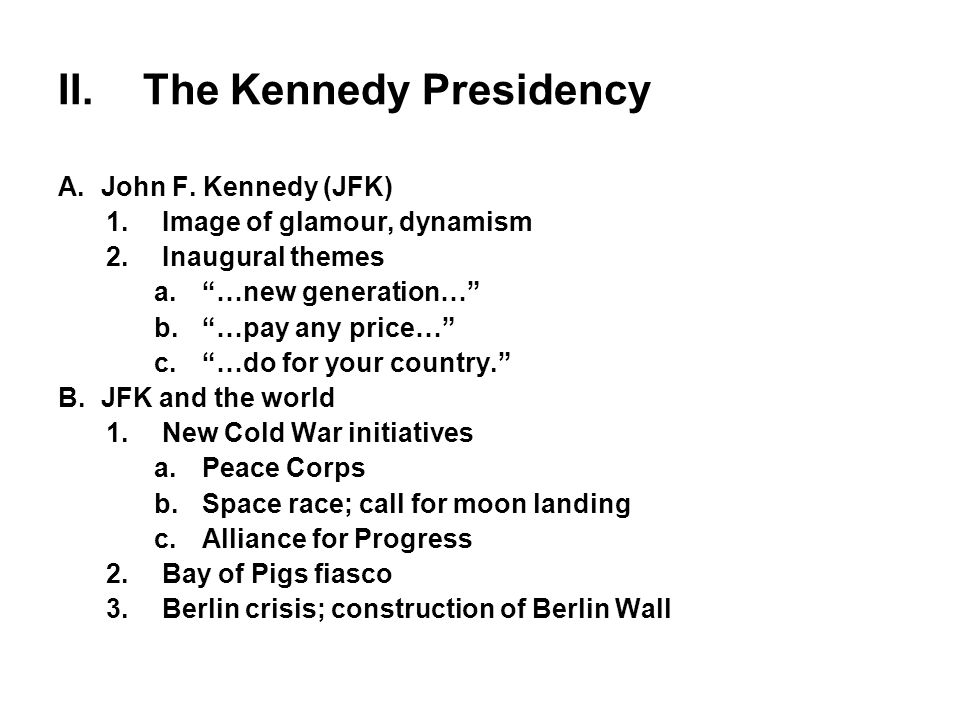 II. The Kennedy Presidency

A. John F. Kennedy (JFK)
1. Image of glamour, dynamism
2. Inaugural themes
a. “…new generation…”
b. “…pay any price…”
c. “…do for your country.”
B. JFK and the world
1. New Cold War initiatives
a. Peace Corps
b. Space race; call for moon landing
c. Alliance for Progress
2. Bay of Pigs fiasco
3. Berlin crisis; construction of Berlin Wall